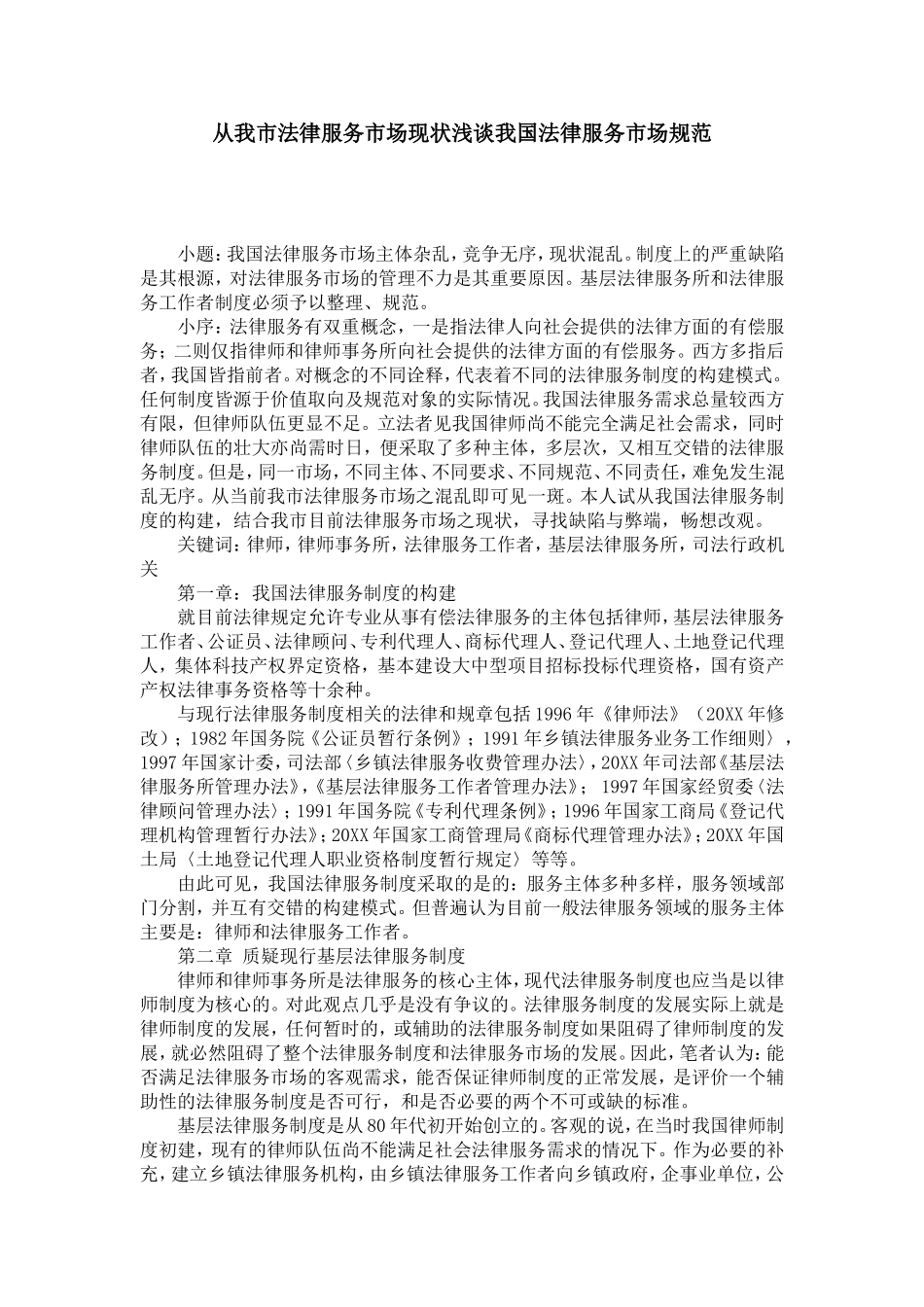 从我市法律服务市场现状浅谈我国法律服务市场规范

小题：我国法律服务市场主体杂乱，竞争无序，现状混乱。制度上的严重缺陷是其根源，对法律服务市场的管理不力是其重要原因。基层法律服务所和法律服务工作者制度必须予以整理、规范。

小序：法律服务有双重概念，一是指法律人向社会提供的法律方面的有偿服务；二则仅指律师和律师事务所向社会提供的法律方面的有偿服务。西方多指后者，我国皆指前者。对概念的不同诠释，代表着不同的法律服务制度的构建模式。任何制度皆源于价值取向及规范对象的实际情况。我国法律服务需求总量较西方有限，但律师队伍更显不足。立法者见我国律师尚不能完全满足社会需求，同时律师队伍的壮大亦尚需时日，便采取了多种主体，多层次，又相互交错的法律服务制度。但是，同一市场，不同主体、不同要求、不同规范、不同责任，难免发生混乱无序。从当前我市法律服务市场之混乱即可见一斑。本人试从我国法律服务制度的构建，结合我市目前法律服务市场之现状，寻找缺陷与弊端，畅想改观。

关键词：律师，律师事务所，法律服务工作者，基层法律服务所，司法行政机关

第一章：我国法律服务制度的构建

就目前法律规定允许专业从事有偿法律服务的主体包括律师，基层法律服务工作者、公证员、法律顾问、专利代理人、商标代理人、登记代理人、土地登记代理人，集体科技产权界定资格，基本建设大中型项目招标投标代理资格，国有资产产权法律事务资格等十余种。

与现行法律服务制度相关的法律和规章包括1996年《律师法》（20XX年修改）；1982年国务院《公证员暂行条例》；1991年乡镇法律服务业务工作细则〉，1997年国家计委，司法部〈乡镇法律服务收费管理办法〉，20XX年司法部《基层法律服务所管理办法》，《基层法律服务工作者管理办法》；1997年国家经贸委〈法律顾问管理办法〉；1991年国务院《专利代理条例》；1996年国家工商局《登记代理机构管理暂行办法》；20XX年国家工商管理局《商标代理管理办法》；20XX年国土局〈土地登记代理人职业资格制度暂行规定〉等等。

由此可见，我国法律服务制度采取的是的：服务主体多种多样，服务领域部门分割，并互有交错的构建模式。但普遍认为目前一般法律服务领域的服务主体主要是：律师和法律服务工作者。

第二章 质疑现行基层法律服务制度

律师和律师事务所是法律服务的核心主体，现代法律服务制度也应当是以律师制度为核心的。对此观点几乎是没有争议的。法律服务制度的发展实际上就是律师制度的发展，任何暂时的，或辅助的法律服务制度如果阻碍了律师制度的发展，就必然阻碍了整个法律服务制度和法律服务市场的发展。因此，笔者认为：能否满足法律服务市场的客观需求，能否保证律师制度的正常发展，是评价一个辅助性的法律服务制度是否可行，和是否必要的两个不可或缺的标准。

基层法律服务制度是从80年代初开始创立的。客观的说，在当时我国律师制度初建，现有的律师队伍尚不能满足社会法律服务需求的情况下。作为必要的补充，建立乡镇法律服务机构，由乡镇法律服务工作者向乡镇政府，企事业单位，公